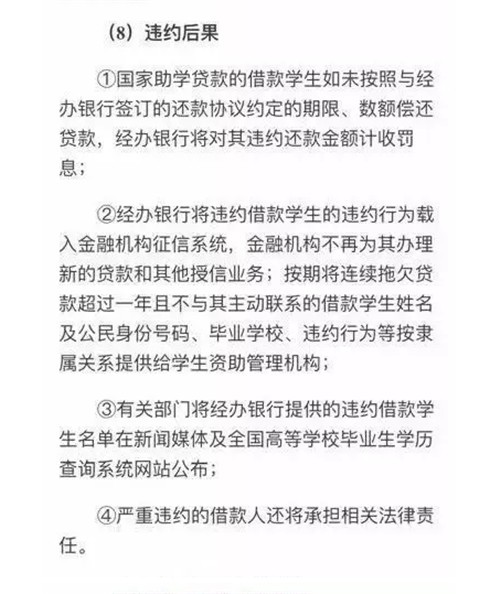 （8）违约后果

①国家助学贷款的借款学生如未按照与经办银行签订的还款协议约定的期限、数额偿还贷款，经办银行将对其违约还款金额计收罚息；

②经办银行将违约借款学生的违约行为载入金融机构征信系统，金融机构不再为其办理新的贷款和其他授信业务；按期将连续拖欠贷款超过一年且不与其主动联系的借款学生姓名及公民身份号码、毕业学校、违约行为等按隶属关系提供给学生资助管理机构；

③有关部门将经办银行提供的违约借款学生名单在新闻媒体及全国高等学校毕业生学历查询系统网站公布；

④严重违约的借款人还将承担相关法律责任。